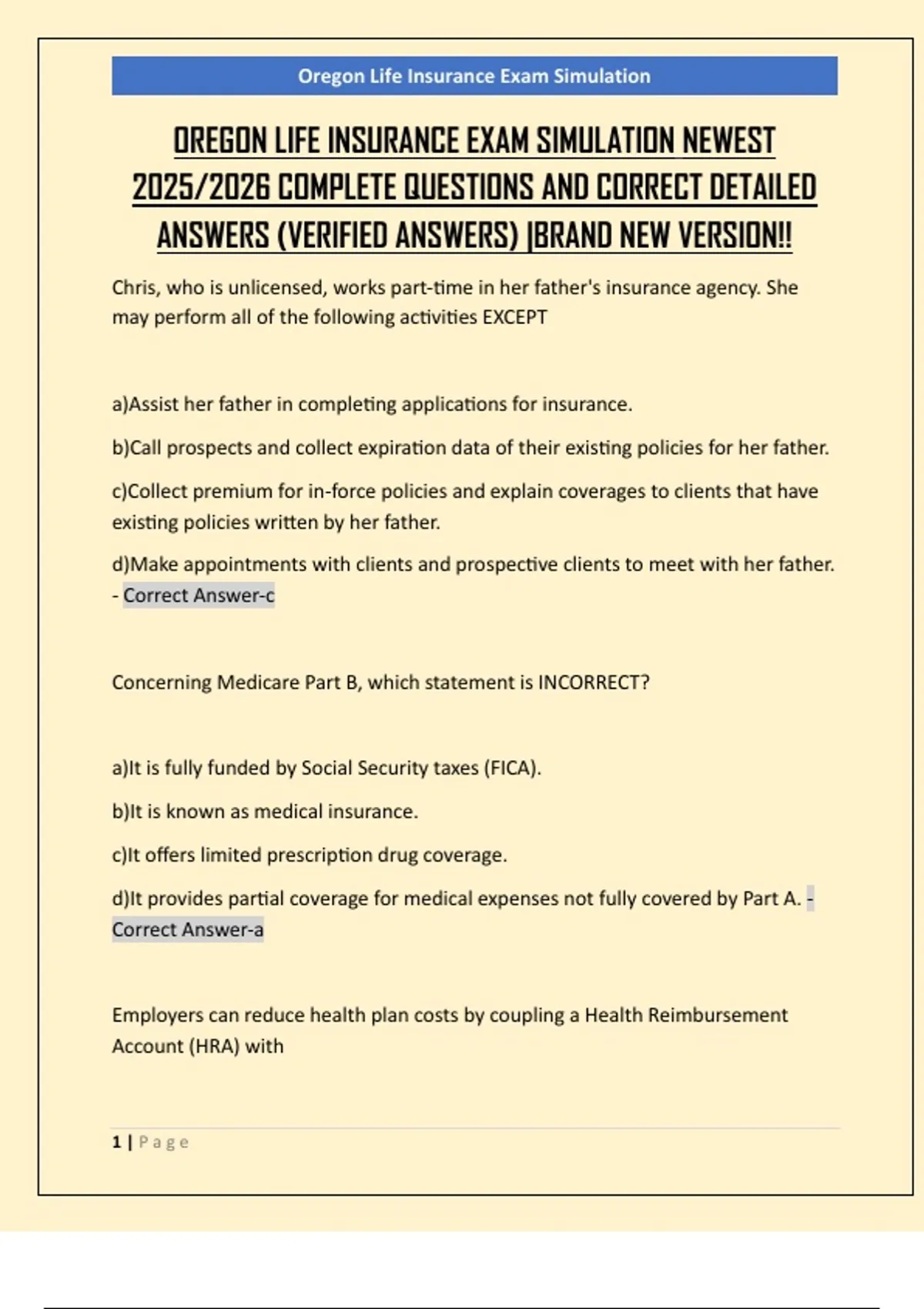 Oregon Life Insurance Exam Simulation

OREGON LIFE INSURANCE EXAM SIMULATION NEWEST 2025/2026 COMPLETE QUESTIONS AND CORRECT DETAILED ANSWERS (VERIFIED ANSWERS) |BRAND NEW VERSION!!

Chris, who is unlicensed, works part-time in her father's insurance agency. She may perform all of the following activities EXCEPT

a)Assist her father in completing applications for insurance.

b)Call prospects and collect expiration data of their existing policies for her father.

c)Collect premium for in-force policies and explain coverages to clients that have existing policies written by her father.

d)Make appointments with clients and prospective clients to meet with her father. - Correct Answer-c

Concerning Medicare Part B, which statement is INCORRECT?

a)It is fully funded by Social Security taxes (FICA).

b)It is known as medical insurance.

c)It offers limited prescription drug coverage.

d)It provides partial coverage for medical expenses not fully covered by Part A. - Correct Answer-a

Employers can reduce health plan costs by coupling a Health Reimbursement Account (HRA) with

1 | Page